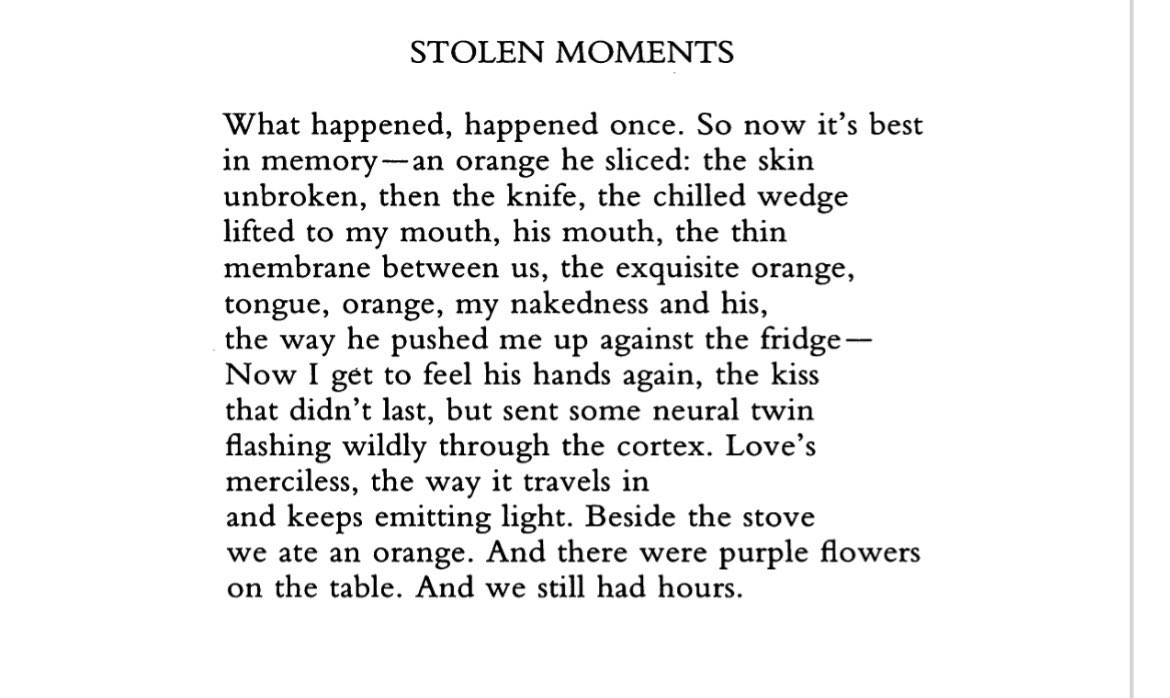 STOLEN MOMENTS

What happened, happened once. So now it's best
in memory—an orange he sliced: the skin
unbroken, then the knife, the chilled wedge
lifted to my mouth, his mouth, the thin
membrane between us, the exquisite orange,
tongue, orange, my nakedness and his,
the way he pushed me up against the fridge—
Now I get to feel his hands again, the kiss
that didn't last, but sent some neural twin
flashing wildly through the cortex. Love's
merciless, the way it travels in
and keeps emitting light. Beside the stove
we ate an orange. And there were purple flowers
on the table. And we still had hours.